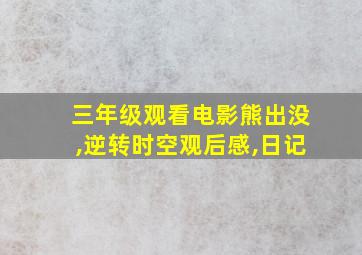 三年级观看电影熊出没,逆转时空观后感,日记